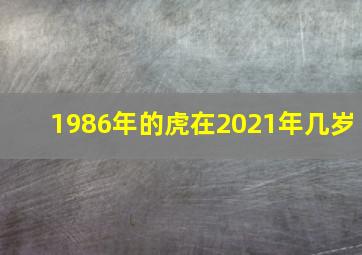 1986年的虎在2021年几岁